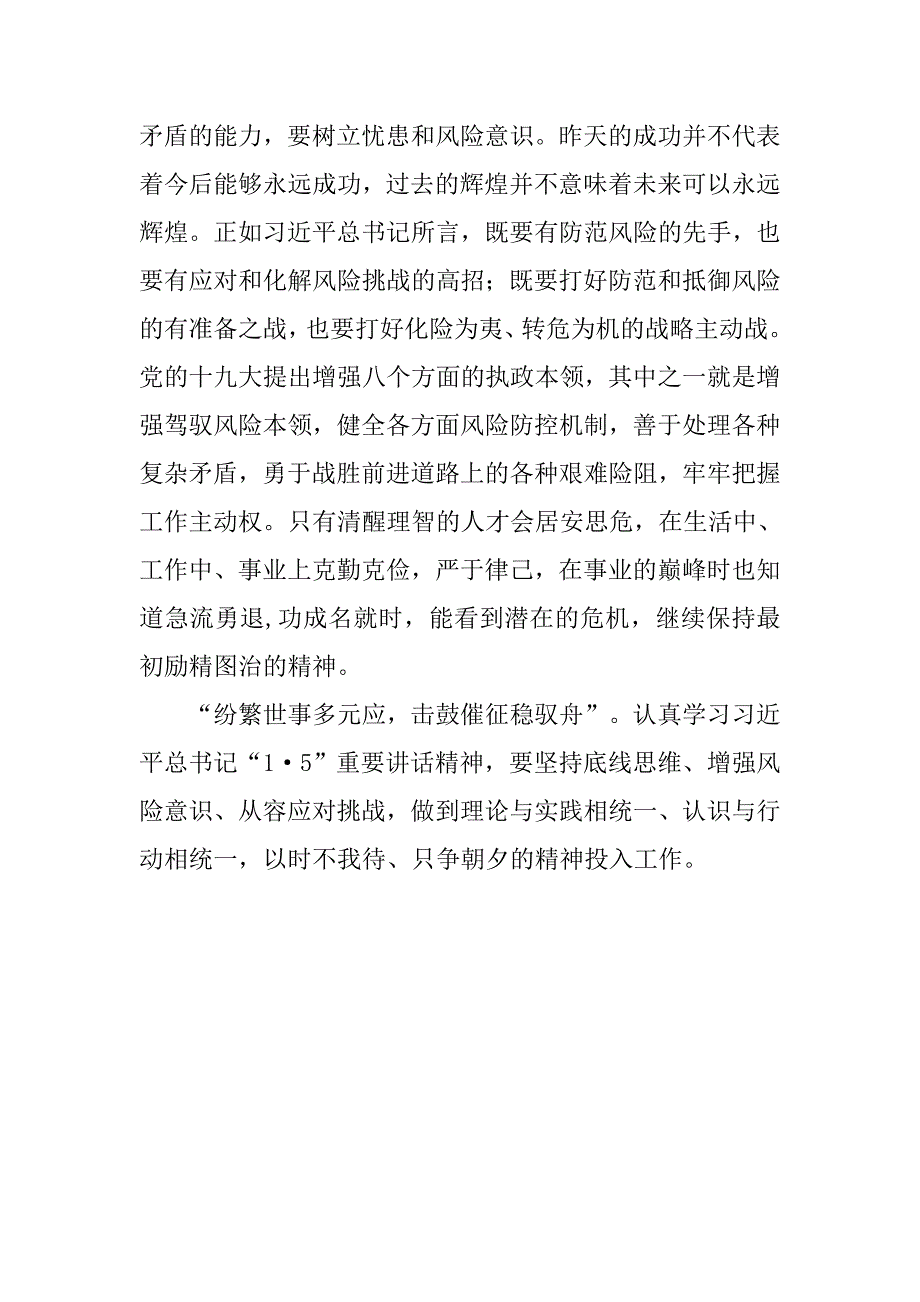 矛盾的能力，要树立忧患和风险意识。昨天的成功并不代表着今后能够永远成功，过去的辉煌并不意味着未来可以永远辉煌。正如习近平总书记所言，既要有防范风险的先手，也要有应对和化解风险挑战的高招；既要打好防范和抵御风险的有准备之战，也要打好化险为夷、转危为机的战略主动战。党的十九大提出增强八个方面的执政本领，其中之一就是增强驾驭风险本领，健全各方面风险防控机制，善于处理各种复杂矛盾，勇于战胜前进道路上的各种艰难险阻，牢牢把握工作主动权。只有清醒理智的人才会居安思危，在生活中、工作中、事业上克勤克俭，严于律己，在事业的巅峰时也知道急流勇退,功成名就时，能看到潜在的危机，继续保持最初励精图治的精神。

“纷繁世事多元应，击鼓催征稳驭舟”。认真学习习近平总书记“1·5”重要讲话精神，要坚持底线思维、增强风险意识、从容应对挑战，做到理论与实践相统一、认识与行动相统一，以时不我待、只争朝夕的精神投入工作。